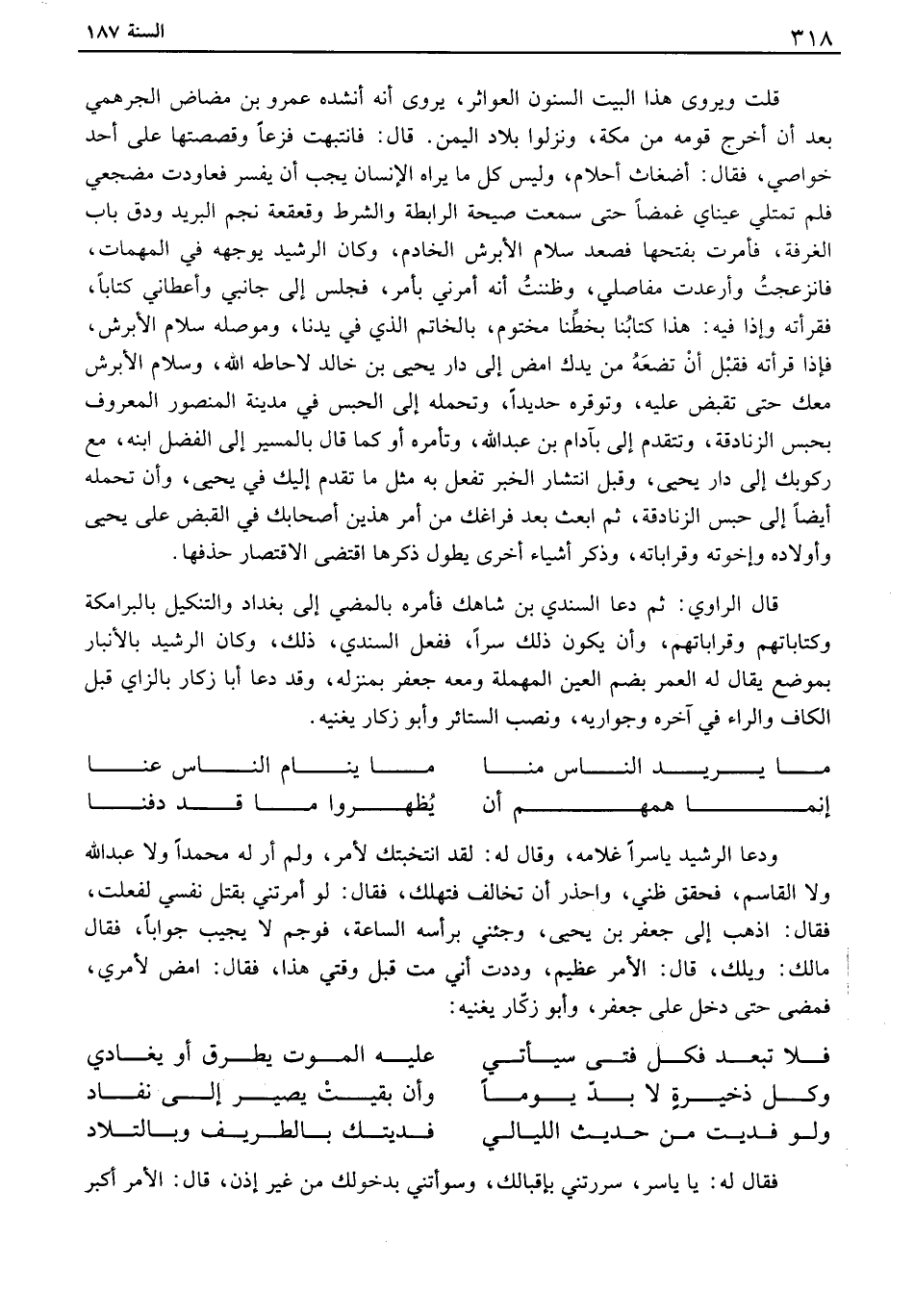 ٣١٨ السنة ١٨٧

قلت ويروى هذا البيت السنون العواثر، يروى أنه أنشده عمرو بن مضاض الجرهمي بعد أن أخرج قومه من مكة، ونزلوا بلاد اليمن. قال: فانتبهت فزعاً وقصصتها على أحد خواصي، فقال: أضغاث أحلام، وليس كل ما يراه الإنسان يجب أن يفسر فعاودت مضجعي فلم تمتلي عيناي غمضاً حتى سمعت صيحة الرابطة والشرط وقعقعة نجم البريد ودق باب الغرفة، فأمرت بفتحها فصعد سلام الأبرش الخادم، وكان الرشيد يوجهه في المهمات، فانزعجتُ وأرعدت مفاصلي، وظننتُ أنه أمرني بأمر، فجلس إلى جانبي وأعطاني كتاباً، فقرأته وإذا فيه: هذا كتابُنا بخطِّنا مختوم، بالخاتم الذي في يدنا، وموصله سلام الأبرش، فإذا قرأته فقبْل أنْ تضعَهُ من يدك امض إلى دار يحيى بن خالد لاحاطه الله، وسلام الأبرش معك حتى تقبض عليه، وتوقره حديداً، وتحمله إلى الحبس في مدينة المنصور المعروف بحبس الزنادقة، وتتقدم إلى بآدام بن عبدالله، وتأمره أو كما قال بالمسير إلى الفضل ابنه، مع ركوبك إلى دار يحيى، وقبل انتشار الخبر تفعل به مثل ما تقدم إليك في يحيى، وأن تحمله أيضاً إلى حبس الزنادقة، ثم ابعث بعد فراغك من أمر هذين أصحابك في القبض على يحيى وأولاده وإخوته وقراباته، وذكر أشياء أخرى يطول ذكرها اقتضى الاقتصار حذفها.

قال الراوي: ثم دعا السندي بن شاهك فأمره بالمضي إلى بغداد والتنكيل بالبرامكة وكتاباتهم وقراباتهم، وأن يكون ذلك سراً، ففعل السندي، ذلك، وكان الرشيد بالأنبار بموضع يقال له العمر بضم العين المهملة ومعه جعفر بمنزله، وقد دعا أبا زكار بالزاي قبل الكاف والراء في آخره وجواريه، ونصب الستائر وأبو زكار يغنيه.

ما يريد الناس منا ما ينام الناس عنا
إنما همهم أن يُظهروا ما قد دفنا

ودعا الرشيد ياسراً غلامه، وقال له: لقد انتخبتك لأمر، ولم أر له محمداً ولا عبدالله ولا القاسم، فحقق ظني، واحذر أن تخالف فتهلك، فقال: لو أمرتني بقتل نفسي لفعلت، فقال: اذهب إلى جعفر بن يحيى، وجئني برأسه الساعة، فوجم لا يجيب جواباً، فقال مالك: ويلك، قال: الأمر عظيم، وددت أني مت قبل وقتي هذا، فقال: امض لأمري، فمضى حتى دخل على جعفر، وأبو زكّار يغنيه:

فلا تبعد فكل فتى سيأتي عليه الموت يطرق أو يغادي
وكل ذخيرةٍ لا بدّ يوماً وأن بقيتْ يصير إلى نفاد
ولو فديت من حديث الليالي فديتك بالطريف وبالتلاد

فقال له: يا ياسر، سررتني بإقبالك، وسوأتني بدخولك من غير إذن، قال: الأمر أكبر